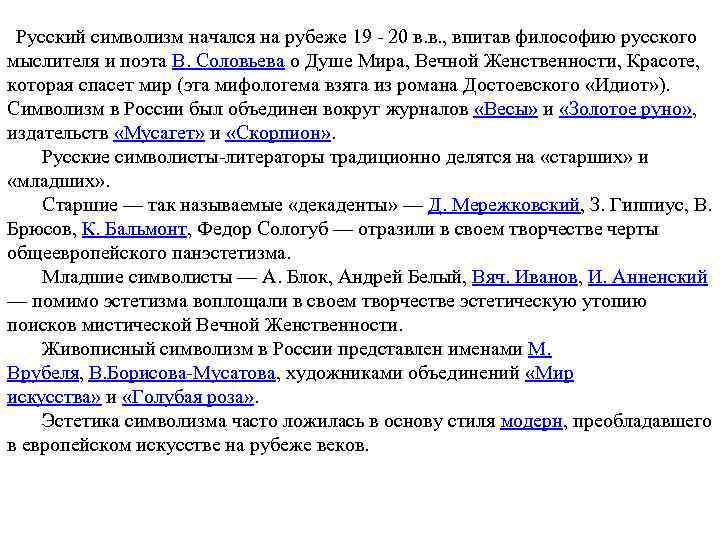 Русский символизм начался на рубеже 19 - 20 в.в., впитав философию русского мыслителя и поэта В. Соловьева о Душе Мира, Вечной Женственности, Красоте, которая спасет мир (эта мифологема взята из романа Достоевского «Идиот»). Символизм в России был объединен вокруг журналов «Весы» и «Золотое руно», издательств «Мусагет» и «Скорпион».

Русские символисты-литераторы традиционно делятся на «старших» и «младших».

Старшие — так называемые «декаденты» — Д. Мережковский, З. Гиппиус, В. Брюсов, К. Бальмонт, Федор Сологуб — отразили в своем творчестве черты общеевропейского панэстетизма.

Младшие символисты — А. Блок, Андрей Белый, Вяч. Иванов, И. Анненский — помимо эстетизма воплощали в своем творчестве эстетическую утопию поисков мистической Вечной Женственности.

Живописный символизм в России представлен именами М. Врубеля, В.Борисова-Мусатова, художниками объединений «Мир искусства» и «Голубая роза».

Эстетика символизма часто ложилась в основу стиля модерн, преобладавшего в европейском искусстве на рубеже веков.